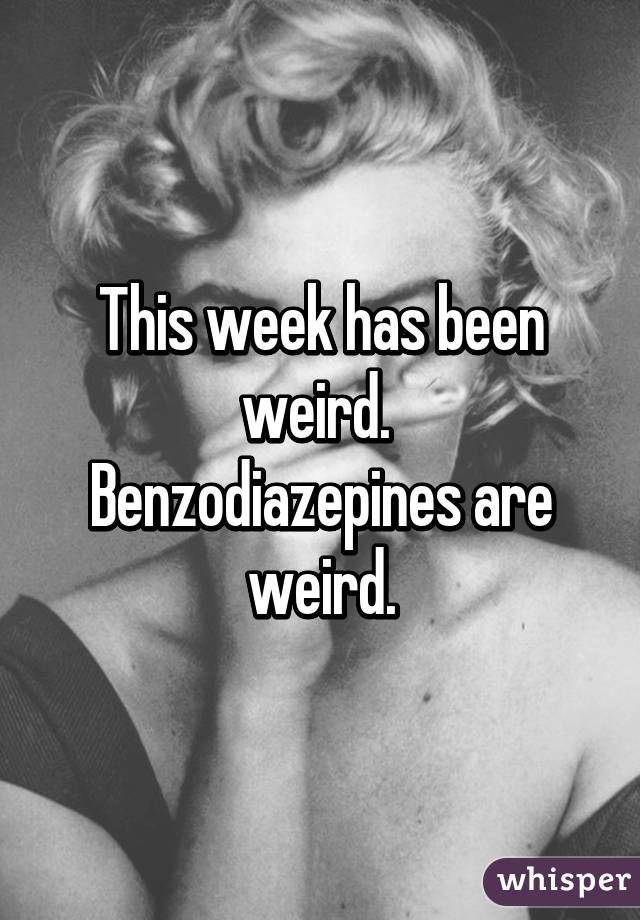 This week has been weird.
Benzodiazepines are weird.

whisper